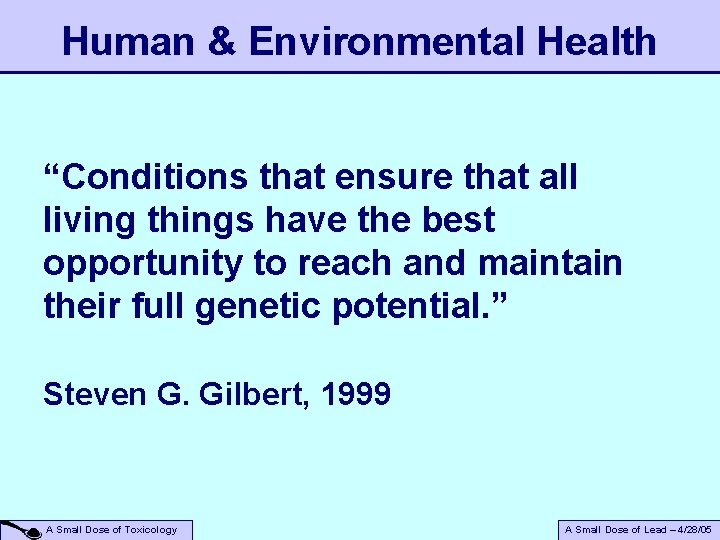 Human & Environmental Health

“Conditions that ensure that all living things have the best opportunity to reach and maintain their full genetic potential.”

Steven G. Gilbert, 1999

A Small Dose of Toxicology

A Small Dose of Lead – 4/28/05